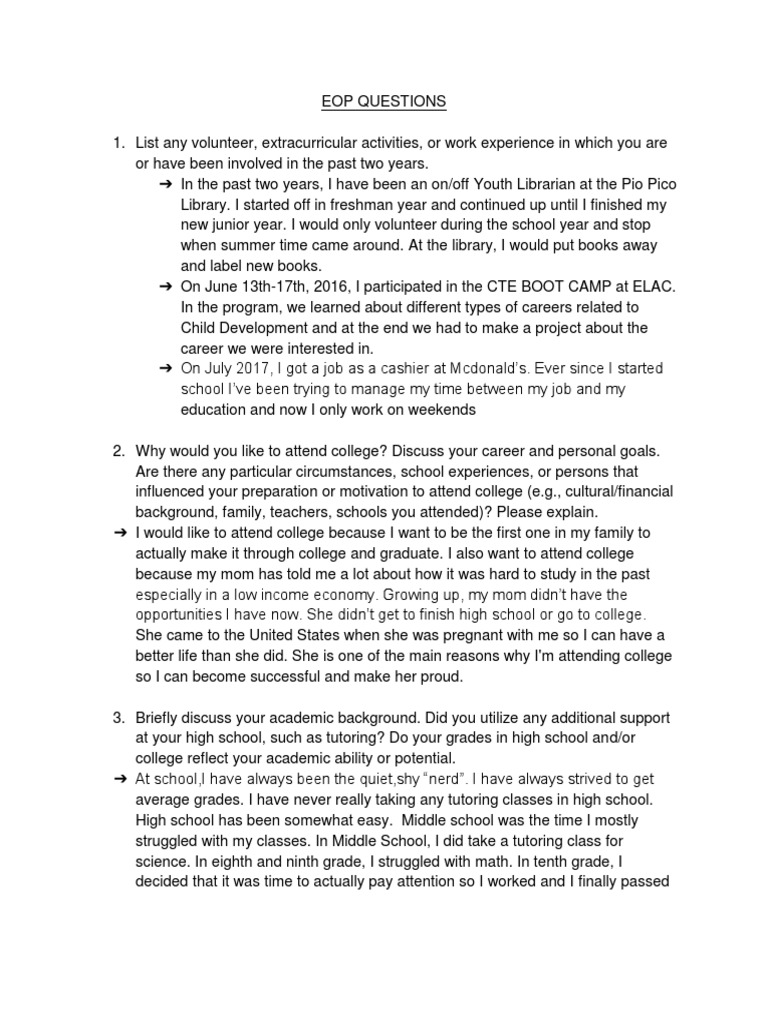 EOP QUESTIONS

1. List any volunteer, extracurricular activities, or work experience in which you are or have been involved in the past two years.

➔ In the past two years, I have been an on/off Youth Librarian at the Pio Pico Library. I started off in freshman year and continued up until I finished my new junior year. I would only volunteer during the school year and stop when summer time came around. At the library, I would put books away and label new books.

➔ On June 13th-17th, 2016, I participated in the CTE BOOT CAMP at ELAC. In the program, we learned about different types of careers related to Child Development and at the end we had to make a project about the career we were interested in.

➔ On July 2017, I got a job as a cashier at Mcdonald's. Ever since I started school I've been trying to manage my time between my job and my education and now I only work on weekends

2. Why would you like to attend college? Discuss your career and personal goals. Are there any particular circumstances, school experiences, or persons that influenced your preparation or motivation to attend college (e.g., cultural/financial background, family, teachers, schools you attended)? Please explain.

➔ I would like to attend college because I want to be the first one in my family to actually make it through college and graduate. I also want to attend college because my mom has told me a lot about how it was hard to study in the past especially in a low income economy. Growing up, my mom didn't have the opportunities I have now. She didn't get to finish high school or go to college. She came to the United States when she was pregnant with me so I can have a better life than she did. She is one of the main reasons why I'm attending college so I can become successful and make her proud.

3. Briefly discuss your academic background. Did you utilize any additional support at your high school, such as tutoring? Do your grades in high school and/or college reflect your academic ability or potential.

➔ At school,I have always been the quiet,shy "nerd". I have always strived to get average grades. I have never really taking any tutoring classes in high school. High school has been somewhat easy. Middle school was the time I mostly struggled with my classes. In Middle School, I did take a tutoring class for science. In eighth and ninth grade, I struggled with math. In tenth grade, I decided that it was time to actually pay attention so I worked and I finally passed